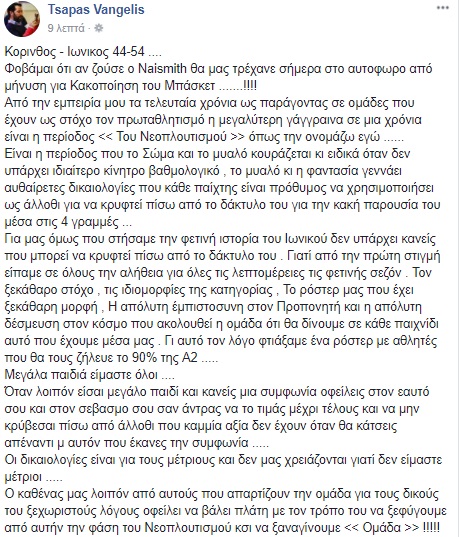 Tsapas Vangelis
9 λεπτά ·

Κορινθος - Ιωνικος 44-54 ....
Φοβάμαι ότι αν ζούσε ο Naismith θα μας τρέχανε σήμερα στο αυτοφωρο από μήνυση για Κακοποίηση του Μπάσκετ .......!!!!
Από την εμπειρία μου τα τελευταία χρόνια ως παράγοντας σε ομάδες που έχουν ως στόχο τον πρωταθλητισμό η μεγαλύτερη γάγγραινα σε μια χρόνια είναι η περίοδος << Του Νεοπλουτισμού >> όπως την ονομάζω εγώ ......
Είναι η περίοδος που το Σώμα και το μυαλό κουράζεται κι ειδικά όταν δεν υπάρχει ιδιαίτερο κίνητρο βαθμολογικό , το μυαλό κι η φαντασία γεννάει αυθαίρετες δικαιολογίες που κάθε παίχτης είναι πρόθυμος να χρησιμοποιήσει ως άλλοθι για να κρυφτεί πίσω από το δάκτυλο του για την κακή παρουσία του μέσα στις 4 γραμμές ...
Για μας όμως που στήσαμε την φετινή ιστορία του Ιωνικού δεν υπάρχει κανείς που μπορεί να κρυφτεί πίσω από το δάκτυλο του . Γιατί από την πρώτη στιγμή είπαμε σε όλους την αλήθεια για όλες τις λεπτομέρειες τις φετινής σεζόν . Τον ξεκάθαρο στόχο , τις ιδιομορφίες της κατηγορίας , Το ρόστερ μας που έχει ξεκάθαρη μορφή , Η απόλυτη έμπιστοσυνη στον Προπονητή και η απόλυτη δέσμευση στον κόσμο που ακολουθεί η ομάδα ότι θα δίνουμε σε κάθε παιχνίδι αυτό που έχουμε μέσα μας . Γι αυτό τον λόγο φτιάξαμε ένα ρόστερ με αθλητές που θα τους ζήλευε το 90% της Α2 .....
Μεγάλα παιδιά είμαστε όλοι ....
Όταν λοιπόν είσαι μεγάλο παιδί και κανείς μια συμφωνία οφείλεις στον εαυτό σου και στον σεβασμο σου σαν άντρας να το τιμάς μέχρι τέλους και να μην κρύβεσαι πίσω από άλλοθι που καμμία αξία δεν έχουν όταν θα κάτσεις απέναντι μ αυτόν που έκανες την συμφωνία .....
Οι δικαιολογίες είναι για τους μέτριους και δεν μας χρειάζονται γιατί δεν είμαστε μέτριοι .....
Ο καθένας μας λοιπόν από αυτούς που απαρτίζουν την ομάδα για τους δικούς του ξεχωριστούς λόγους οφείλει να βάλει πλάτη με τον τρόπο του να ξεφύγουμε από αυτήν την φάση του Νεοπλουτισμού κσι να ξαναγίνουμε << Ομάδα >> !!!!!